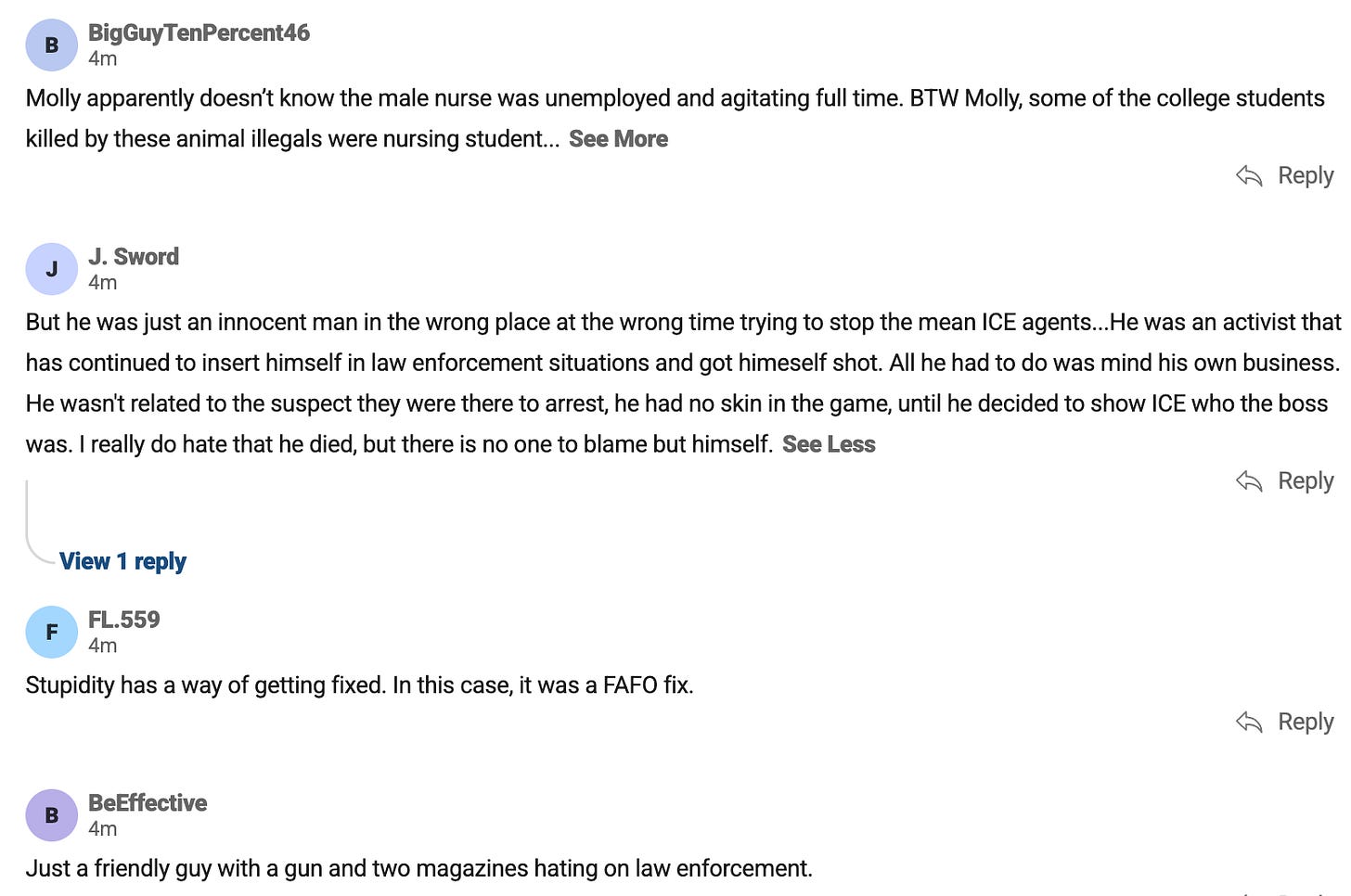 B
BigGuyTenPercent46
4m

Molly apparently doesn't know the male nurse was unemployed and agitating full time. BTW Molly, some of the college students killed by these animal illegals were nursing student... See More

Reply

J
J. Sword
4m

But he was just an innocent man in the wrong place at the wrong time trying to stop the mean ICE agents...He was an activist that has continued to insert himself in law enforcement situations and got himeself shot. All he had to do was mind his own business. He wasn't related to the suspect they were there to arrest, he had no skin in the game, until he decided to show ICE who the boss was. I really do hate that he died, but there is no one to blame but himself. See Less

Reply

View 1 reply

F
FL.559
4m

Stupidity has a way of getting fixed. In this case, it was a FAFO fix.

Reply

B
BeEffective
4m

Just a friendly guy with a gun and two magazines hating on law enforcement.